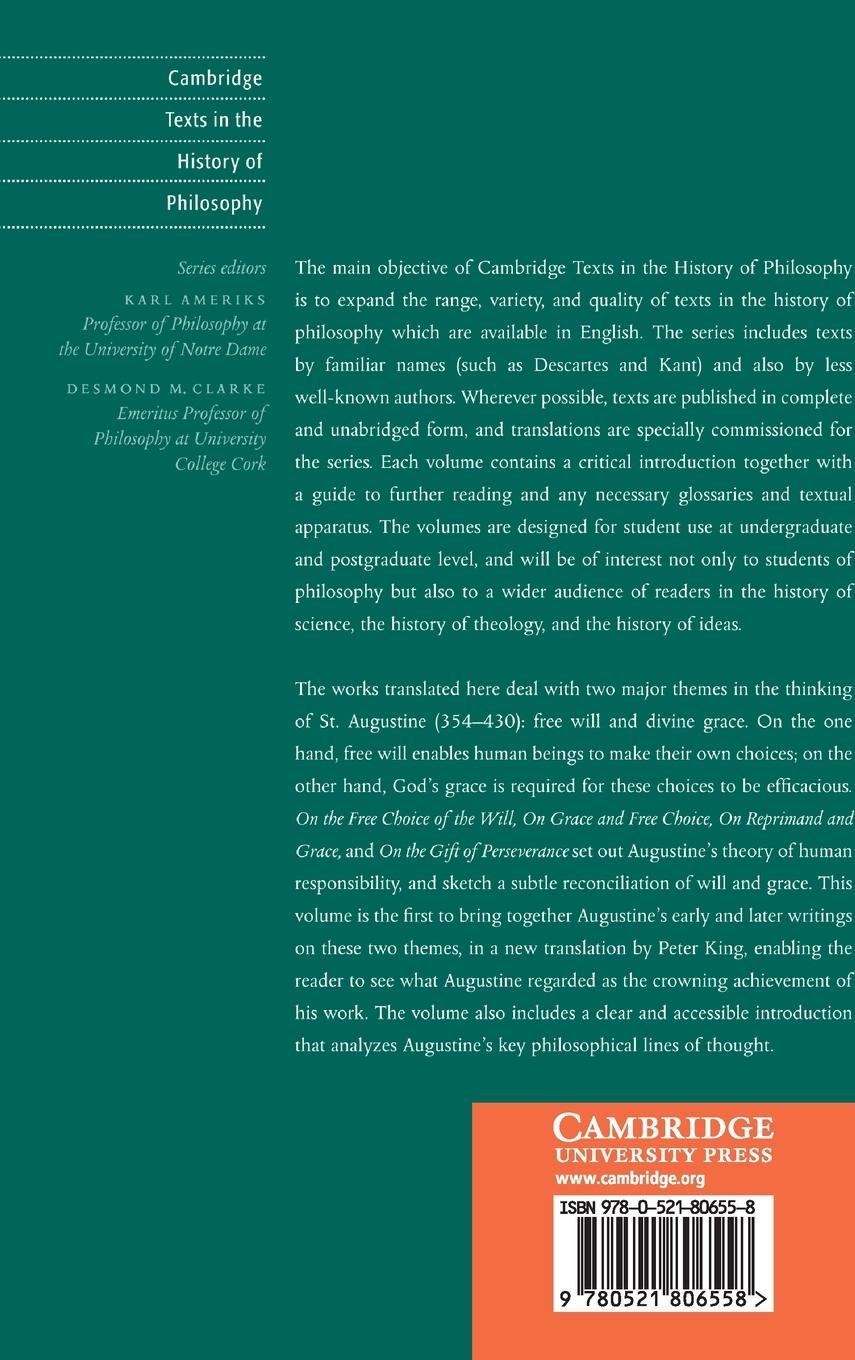 Cambridge Texts in the History of Philosophy

Series editors

KARL AMERIKS
Professor of Philosophy at the University of Notre Dame

DESMOND M. CLARKE
Emeritus Professor of Philosophy at University College Cork

The main objective of Cambridge Texts in the History of Philosophy is to expand the range, variety, and quality of texts in the history of philosophy which are available in English. The series includes texts by familiar names (such as Descartes and Kant) and also by less well-known authors. Wherever possible, texts are published in complete and unabridged form, and translations are specially commissioned for the series. Each volume contains a critical introduction together with a guide to further reading and any necessary glossaries and textual apparatus. The volumes are designed for student use at undergraduate and postgraduate level, and will be of interest not only to students of philosophy but also to a wider audience of readers in the history of science, the history of theology, and the history of ideas.

The works translated here deal with two major themes in the thinking of St. Augustine (354–430): free will and divine grace. On the one hand, free will enables human beings to make their own choices; on the other hand, God's grace is required for these choices to be efficacious. On the Free Choice of the Will, On Grace and Free Choice, On Reprimand and Grace, and On the Gift of Perseverance set out Augustine's theory of human responsibility, and sketch a subtle reconciliation of will and grace. This volume is the first to bring together Augustine's early and later writings on these two themes, in a new translation by Peter King, enabling the reader to see what Augustine regarded as the crowning achievement of his work. The volume also includes a clear and accessible introduction that analyzes Augustine's key philosophical lines of thought.

CAMBRIDGE
UNIVERSITY PRESS
www.cambridge.org

ISBN 978-0-521-80655-8

9 780521 806558 >